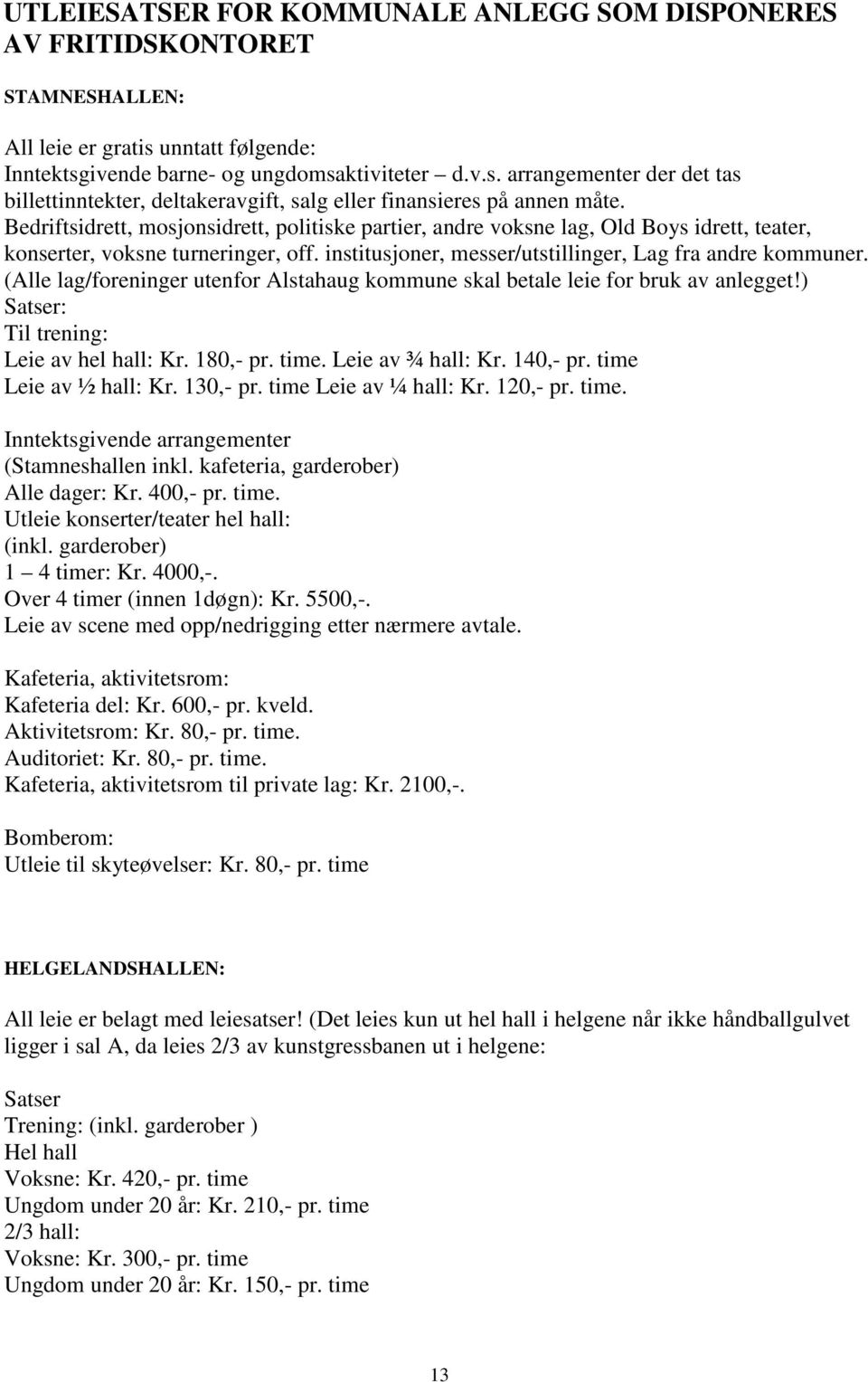 UTLEIESATSER FOR KOMMUNALE ANLEGG SOM DISPONERES AV FRITIDSKONTORET

STAMNESHALLEN:

All leie er gratis unntatt følgende:
Inntektsgivende barne- og ungdomsaktiviteter – d.v.s. arrangementer der det tas billettinntekter, deltakeravgift, salg eller finansieres på annen måte.
Bedriftsidrett, mosjonsidrett, politiske partier, andre voksne lag, Old Boys idrett, teater, konserter, voksne turneringer, off. institusjoner, messer/utstillinger, Lag fra andre kommuner.
(Alle lag/foreninger utenfor Alstahaug kommune skal betale leie for bruk av anlegget!)
Satser:
Til trening:
Leie av hel hall: Kr. 180,- pr. time. Leie av ¾ hall: Kr. 140,- pr. time
Leie av ½ hall: Kr. 130,- pr. time Leie av ¼ hall: Kr. 120,- pr. time.

Inntektsgivende arrangementer
(Stamneshallen inkl. kafeteria, garderober)
Alle dager: Kr. 400,- pr. time.
Utleie konserter/teater hel hall:
(inkl. garderober)
1 – 4 timer: Kr. 4000,-.
Over 4 timer (innen 1døgn): Kr. 5500,-.
Leie av scene med opp/nedrigging etter nærmere avtale.

Kafeteria, aktivitetsrom:
Kafeteria del: Kr. 600,- pr. kveld.
Aktivitetsrom: Kr. 80,- pr. time.
Auditoriet: Kr. 80,- pr. time.
Kafeteria, aktivitetsrom til private lag: Kr. 2100,-.

Bomberom:
Utleie til skyteøvelser: Kr. 80,- pr. time

HELGELANDSHALLEN:

All leie er belagt med leiesatser! (Det leies kun ut hel hall i helgene når ikke håndballgulvet ligger i sal A, da leies 2/3 av kunstgressbanen ut i helgene:

Satser
Trening: (inkl. garderober )
Hel hall
Voksne: Kr. 420,- pr. time
Ungdom under 20 år: Kr. 210,- pr. time
2/3 hall:
Voksne: Kr. 300,- pr. time
Ungdom under 20 år: Kr. 150,- pr. time

13